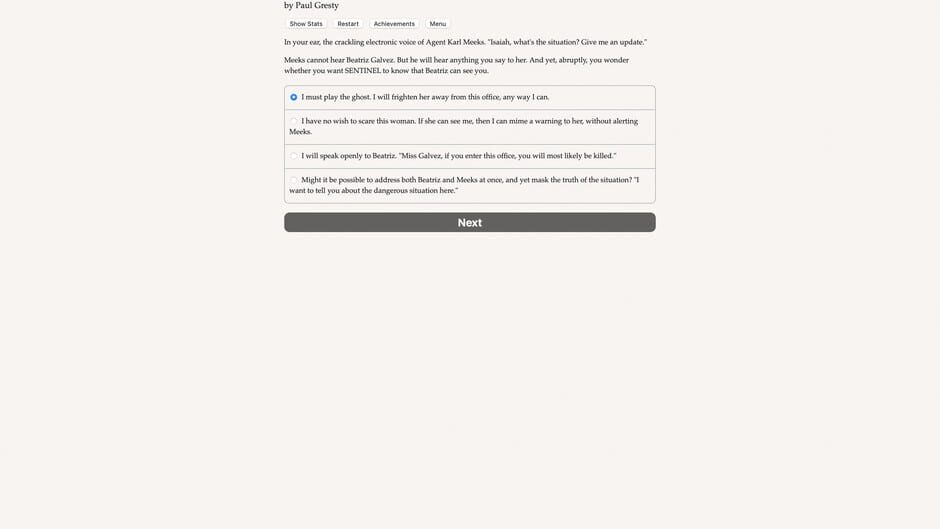 by Paul Gresty

Show Stats Restart Achievements Menu

In your ear, the crackling electronic voice of Agent Karl Meeks. "Isaiah, what's the situation? Give me an update."

Meeks cannot hear Beatriz Galvez. But he will hear anything you say to her. And yet, abruptly, you wonder whether you want SENTINEL to know that Beatriz can see you.

I must play the ghost. I will frighten her away from this office, any way I can.

I have no wish to scare this woman. If she can see me, then I can mime a warning to her, without alerting Meeks.

I will speak openly to Beatriz. "Miss Galvez, if you enter this office, you will most likely be killed."

Might it be possible to address both Beatriz and Meeks at once, and yet mask the truth of the situation? "I want to tell you about the dangerous situation here."

Next